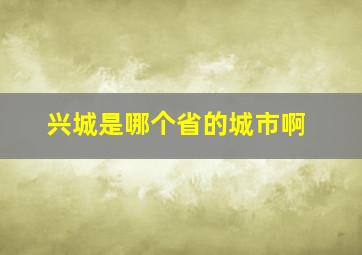 兴城是哪个省的城市啊